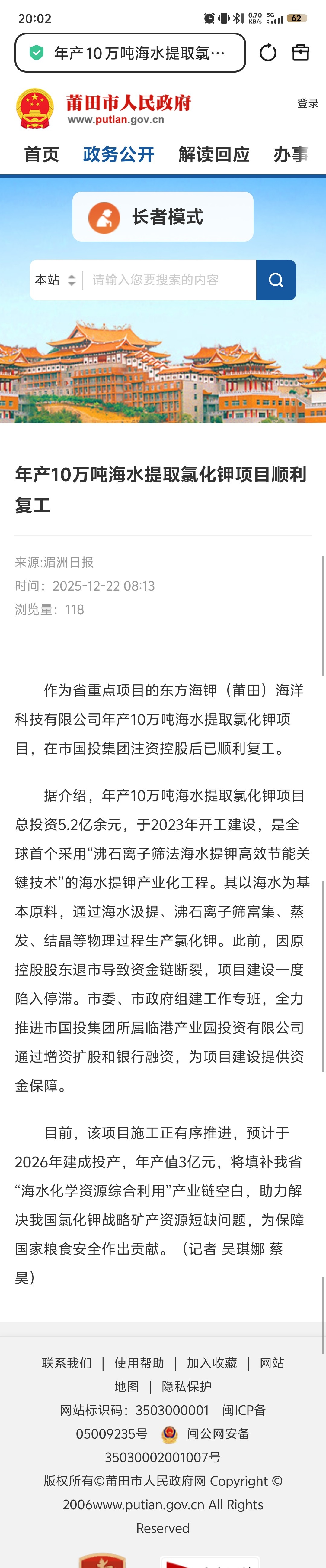 20:02 0.70 KB/s 5G 62

年产10万吨海水提取氯…

莆田市人民政府
www.putian.gov.cn

登录

首页 政务公开 解读回应 办事

长者模式

本站 请输入您要搜索的内容

年产10万吨海水提取氯化钾项目顺利复工

来源:湄洲日报
时间：2025-12-22 08:13
浏览量：118

作为省重点项目的东方海钾（莆田）海洋科技有限公司年产10万吨海水提取氯化钾项目，在市国投集团注资控股后已顺利复工。

据介绍，年产10万吨海水提取氯化钾项目总投资5.2亿余元，于2023年开工建设，是全球首个采用“沸石离子筛法海水提钾高效节能关键技术”的海水提钾产业化工程。其以海水为基本原料，通过海水汲提、沸石离子筛富集、蒸发、结晶等物理过程生产氯化钾。此前，因原控股股东退市导致资金链断裂，项目建设一度陷入停滞。市委、市政府组建工作专班，全力推进市国投集团所属临港产业园投资有限公司通过增资扩股和银行融资，为项目建设提供资金保障。

目前，该项目施工正有序推进，预计于2026年建成投产，年产值3亿元，将填补我省“海水化学资源综合利用”产业链空白，助力解决我国氯化钾战略矿产资源短缺问题，为保障国家粮食安全作出贡献。（记者 吴琪娜 蔡昊）

联系我们 | 使用帮助 | 加入收藏 | 网站地图 | 隐私保护
网站标识码：3503000001 闽ICP备05009235号 闽公网安备35030002001007号
版权所有©莆田市人民政府网 Copyright © 2006www.putian.gov.cn All Rights Reserved